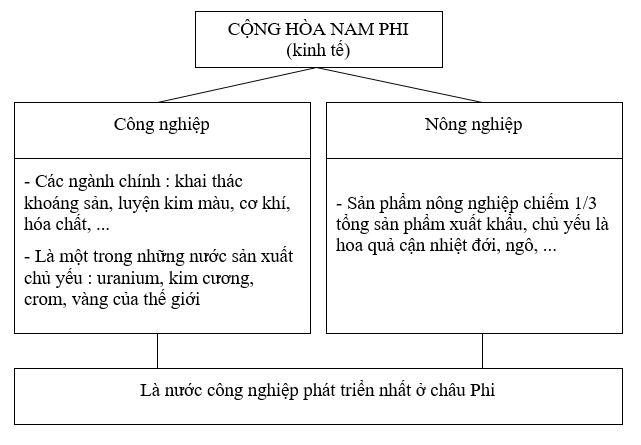 CỘNG HÒA NAM PHI
(kinh tế)

Công nghiệp

- Các ngành chính : khai thác khoáng sản, luyện kim màu, cơ khí, hóa chất, ...

- Là một trong những nước sản xuất chủ yếu : uranium, kim cương, crom, vàng của thế giới

Nông nghiệp

- Sản phẩm nông nghiệp chiếm 1/3 tổng sản phẩm xuất khẩu, chủ yếu là hoa quả cận nhiệt đới, ngô, ...

Là nước công nghiệp phát triển nhất ở châu Phi